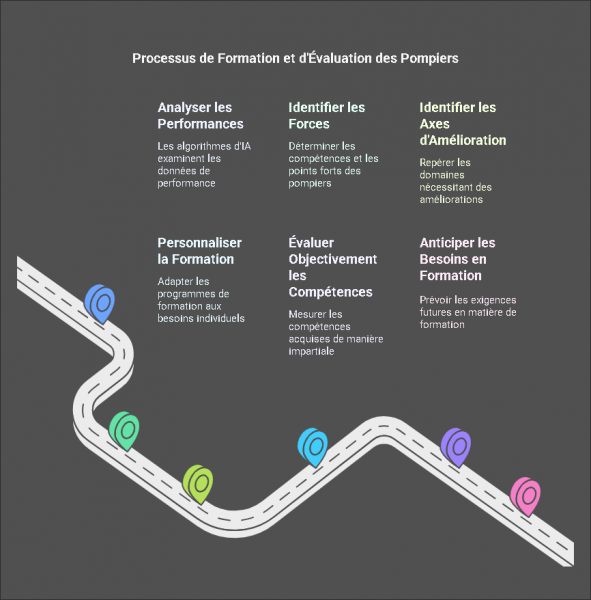 Processus de Formation et d'Évaluation des Pompiers

Analyser les Performances

Les algorithmes d'IA examinent les données de performance

Identifier les Forces

Déterminer les compétences et les points forts des pompiers

Identifier les Axes d'Amélioration

Repérer les domaines nécessitant des améliorations

Personnaliser la Formation

Adapter les programmes de formation aux besoins individuels

Évaluer Objectivement les Compétences

Mesurer les compétences acquises de manière impartiale

Anticiper les Besoins en Formation

Prévoir les exigences futures en matière de formation